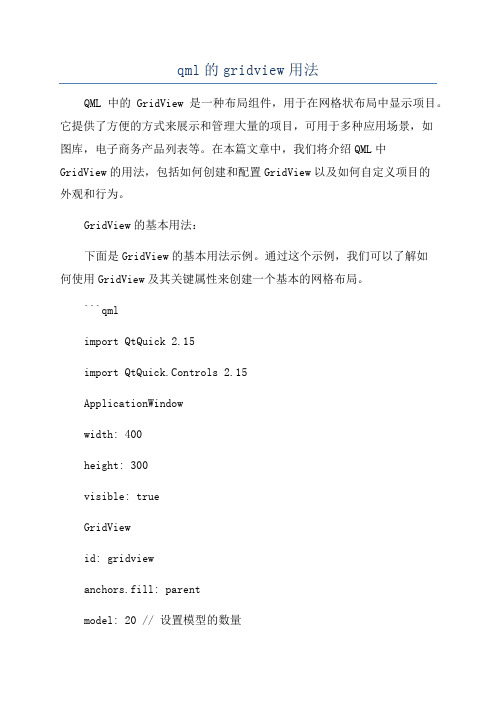 qml 的 gridview 用法

QML 中的 GridView 是一种布局组件，用于在网格状布局中显示项目。它提供了方便的方式来展示和管理大量的项目，可用于多种应用场景，如图库，电子商务产品列表等。在本篇文章中，我们将介绍 QML 中 GridView 的用法，包括如何创建和配置 GridView 以及如何自定义项目的外观和行为。

GridView 的基本用法：

下面是 GridView 的基本用法示例。通过这个示例，我们可以了解如何使用 GridView 及其关键属性来创建一个基本的网格布局。

```qml

import QtQuick 2.15

import QtQuick.Controls 2.15

ApplicationWindow

width: 400

height: 300

visible: true

GridView

id: gridview

anchors.fill: parent

model: 20 // 设置模型的数量